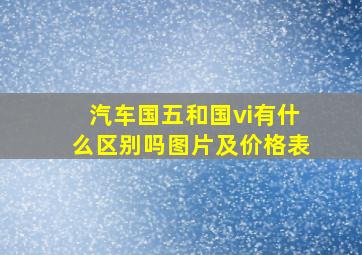 汽车国五和国vi有什么区别吗图片及价格表